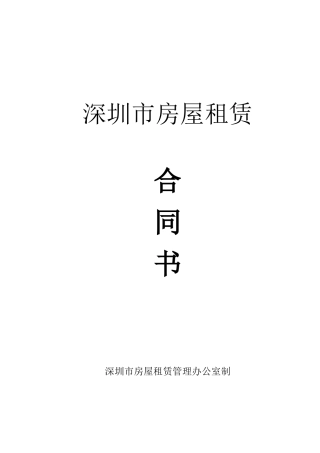 深圳市房屋租赁

合
同
书

深圳市房屋租赁管理办公室制